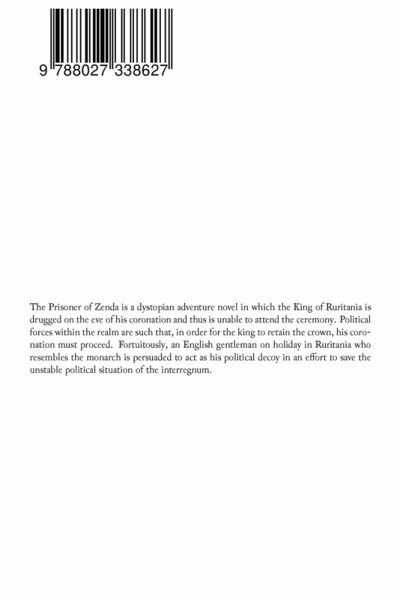 9 788027 338627

The Prisoner of Zenda is a dystopian adventure novel in which the King of Ruritania is drugged on the eve of his coronation and thus is unable to attend the ceremony. Political forces within the realm are such that, in order for the king to retain the crown, his coronation must proceed. Fortuitously, an English gentleman on holiday in Ruritania who resembles the monarch is persuaded to act as his political decoy in an effort to save the unstable political situation of the interregnum.